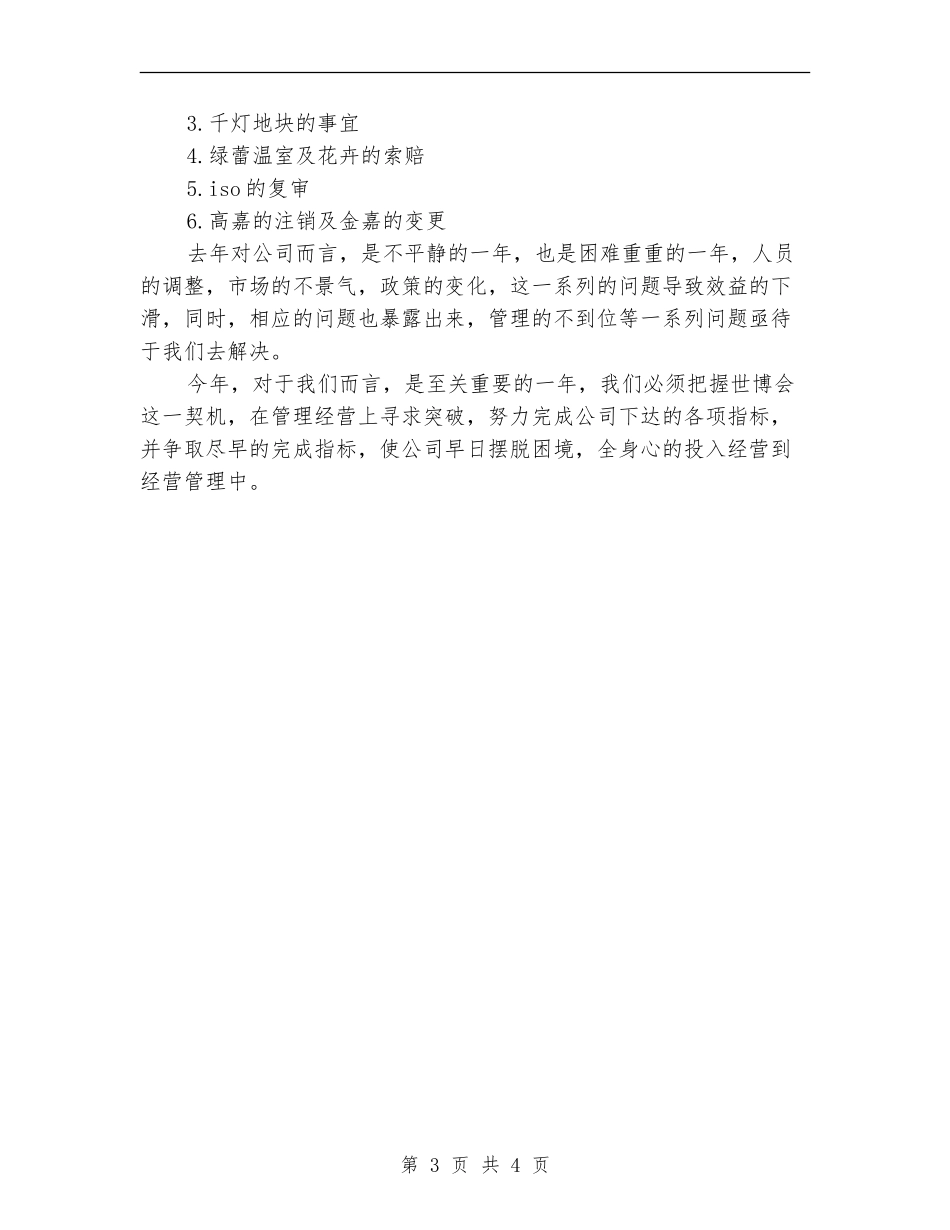 3.千灯地块的事宜

4.绿蕾温室及花卉的索赔

5.iso的复审

6.高嘉的注销及金嘉的变更

去年对公司而言，是不平静的一年，也是困难重重的一年，人员的调整，市场的不景气，政策的变化，这一系列的问题导致效益的下滑，同时，相应的问题也暴露出来，管理的不到位等一系列问题亟待于我们去解决。

今年，对于我们而言，是至关重要的一年，我们必须把握世博会这一契机，在管理经营上寻求突破，努力完成公司下达的各项指标，并争取尽早的完成指标，使公司早日摆脱困境，全身心的投入经营到经营管理中。

第 3 页 共 4 页